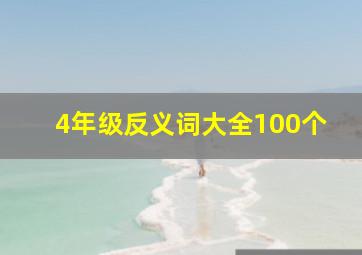 4年级反义词大全100个